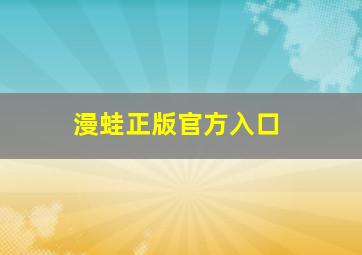 漫蛙正版官方入口